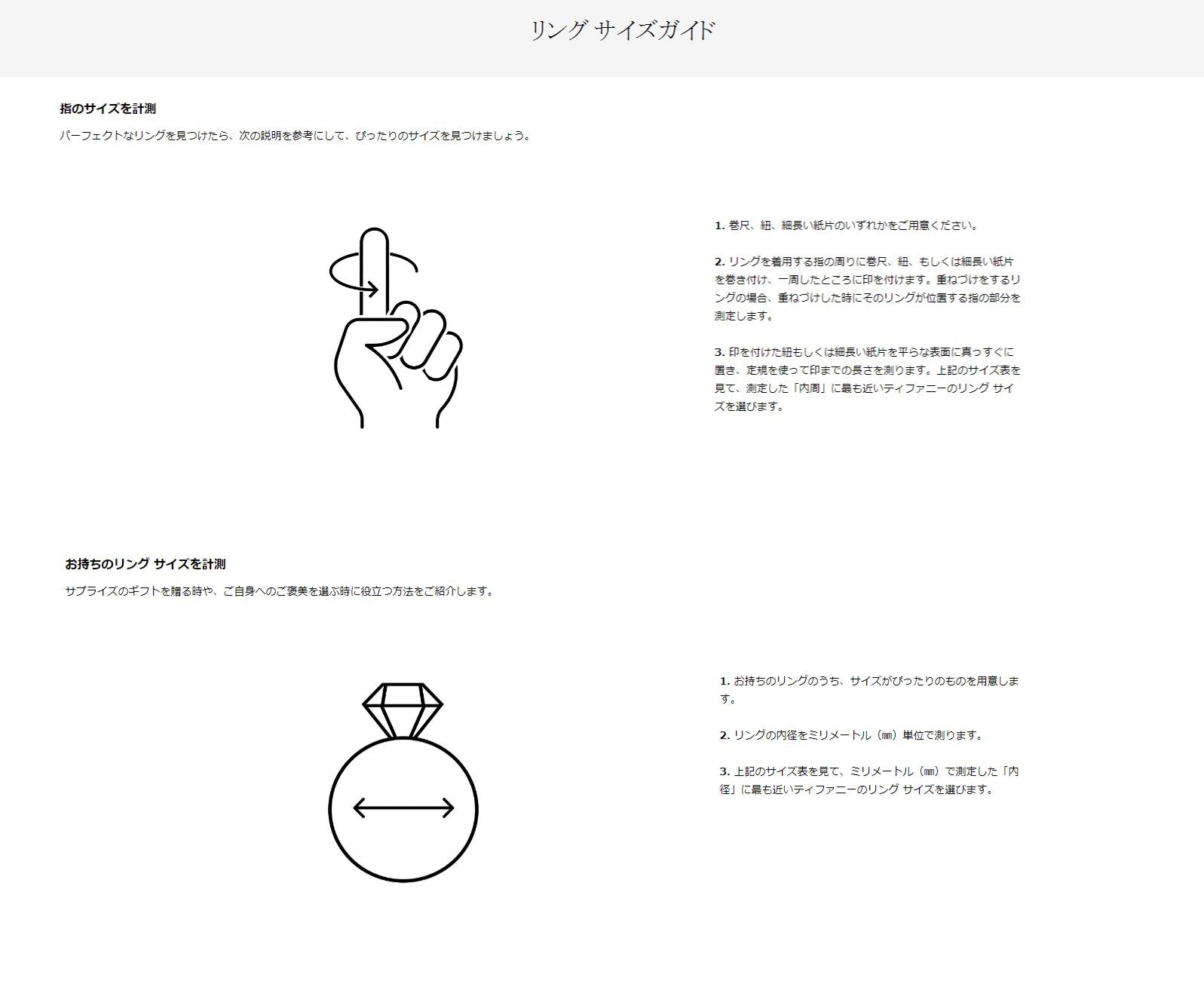 リング サイズガイド

指のサイズを計測

パーフェクトなリングを見つけたら、次の説明を参考にして、ぴったりのサイズを見つけましょう。

1. 巻尺、紐、細長い紙片のいずれかをご用意ください。

2. リングを着用する指の周りに巻尺、紐、もしくは細長い紙片を巻き付け、一周したところに印を付けます。重ねづけをするリングの場合、重ねづけした時にそのリングが位置する指の部分を測定します。

3. 印を付けた紐もしくは細長い紙片を平らな表面に真っすぐに置き、定規を使って印までの長さを測ります。上記のサイズ表を見て、測定した「内周」に最も近いティファニーのリング サイズを選びます。

お持ちのリング サイズを計測

サプライズのギフトを贈る時や、ご自身へのご褒美を選ぶ時に役立つ方法をご紹介します。

1. お持ちのリングのうち、サイズがぴったりのものを用意します。

2. リングの内径をミリメートル（㎜）単位で測ります。

3. 上記のサイズ表を見て、ミリメートル（㎜）で測定した「内径」に最も近いティファニーのリング サイズを選びます。